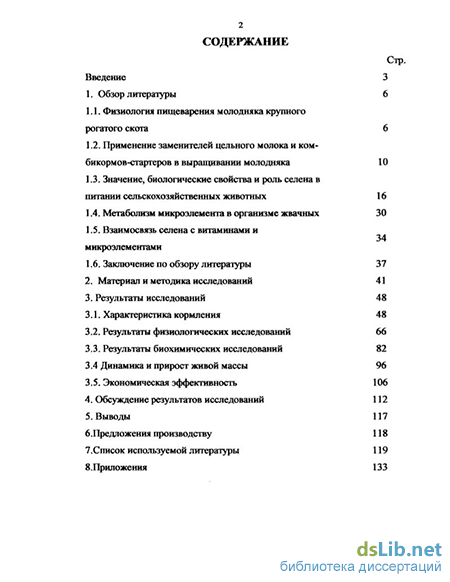 2

СОДЕРЖАНИЕ

Стр.

Введение 3

1. Обзор литературы 6

1.1. Физиология пищеварения молодняка крупного рогатого скота 6

1.2. Применение заменителей цельного молока и комбикормов-стартеров в выращивании молодняка 10

1.3. Значение, биологические свойства и роль селена в питании сельскохозяйственных животных 16

1.4. Метаболизм микроэлемента в организме жвачных 30

1.5. Взаимосвязь селена с витаминами и микроэлементами 34

1.6. Заключение по обзору литературы 37

2. Материал и методика исследований 41

3. Результаты исследований 48

3.1. Характеристика кормления 48

3.2. Результаты физиологических исследований 66

3.3. Результаты биохимических исследований 82

3.4 Динамика и прирост живой массы 96

3.5. Экономическая эффективность 106

4. Обсуждение результатов исследований 112

5. Выводы 117

6.Предложения производству 118

7.Список используемой литературы 119

8.Приложения 133

dsLib.net
библиотека диссертаций